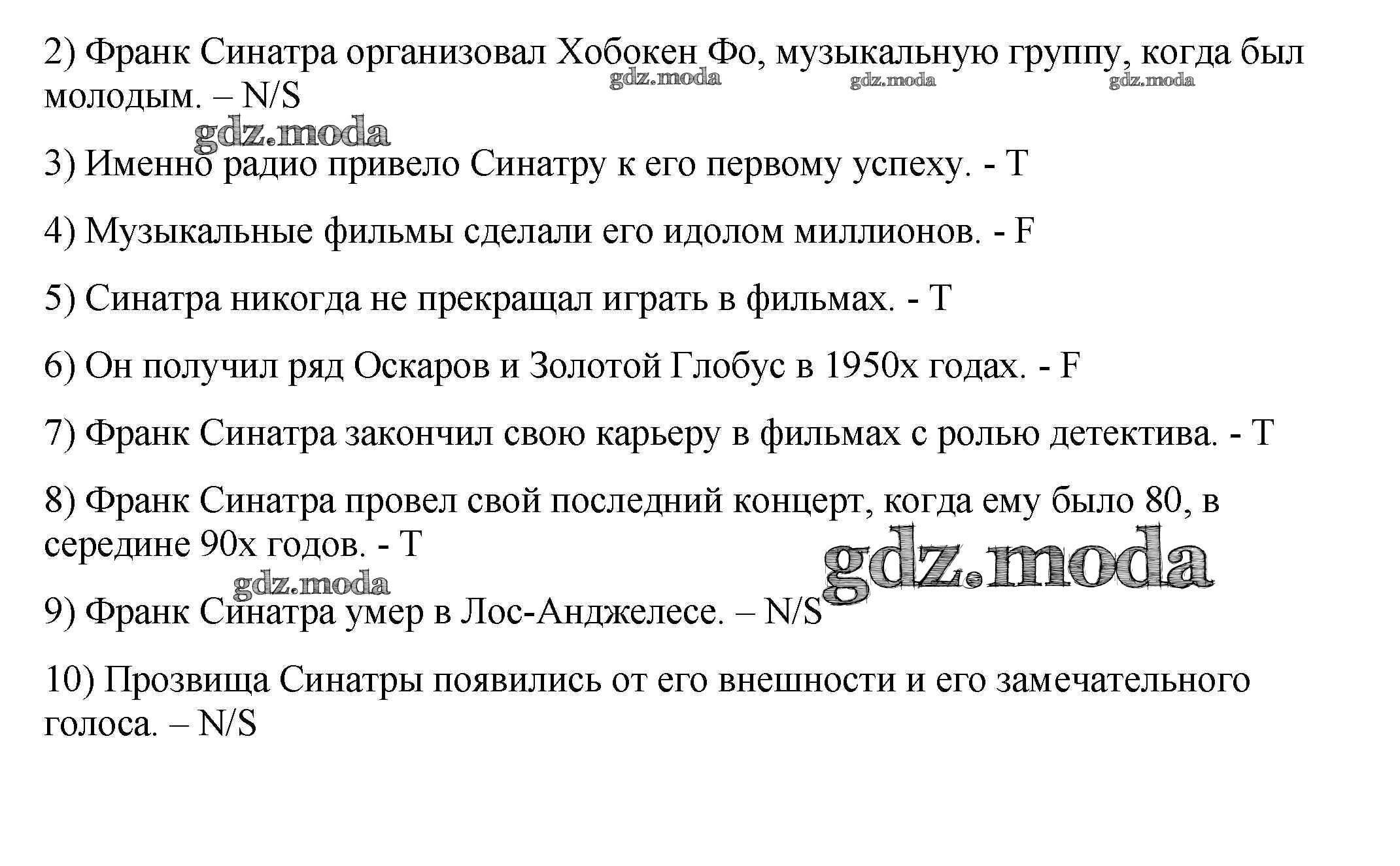 2) Франк Синатра организовал Хобокен Фо, музыкальную группу, когда был молодым. – N/S

gdz.moda gdz.moda gdz.moda

gdz.moda

3) Именно радио привело Синатру к его первому успеху. - T

4) Музыкальные фильмы сделали его идолом миллионов. - F

5) Синатра никогда не прекращал играть в фильмах. - T

6) Он получил ряд Оскаров и Золотой Глобус в 1950х годах. - F

7) Франк Синатра закончил свою карьеру в фильмах с ролью детектива. - T

8) Франк Синатра провел свой последний концерт, когда ему было 80, в середине 90х годов. - T

gdz.moda

gdz.moda

9) Франк Синатра умер в Лос-Анджелесе. – N/S

10) Прозвища Синатры появились от его внешности и его замечательного голоса. – N/S